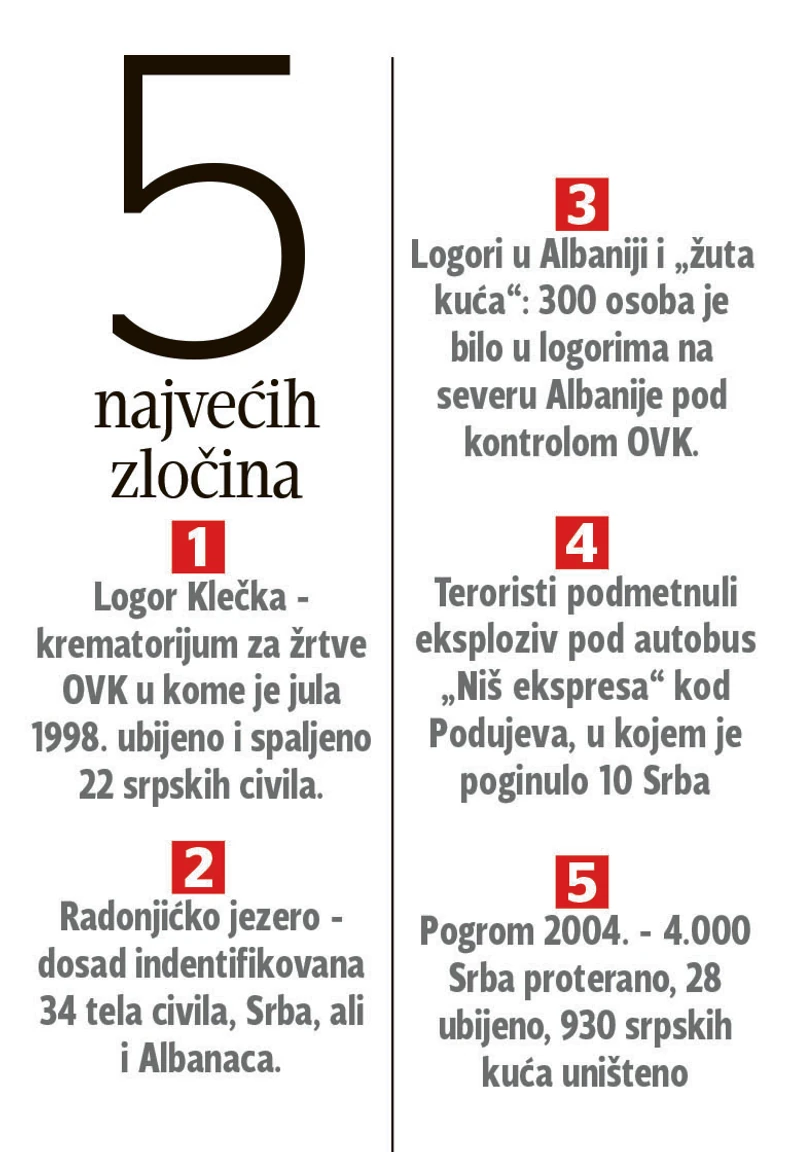 5
najvećih zločina

1
Logor Klečka - krematorijum za žrtve OVK u kome je jula 1998. ubijeno i spaljeno 22 srpskih civila.

2
Radonjićko jezero - dosad indentifikovana 34 tela civila, Srba, ali i Albanaca.

3
Logori u Albaniji i „žuta kuća“: 300 osoba je bilo u logorima na severu Albanije pod kontrolom OVK.

4
Teroristi podmetnuli eksploziv pod autobus „Niš ekspresa“ kod Podujeva, u kojem je poginulo 10 Srba

5
Pogrom 2004. - 4.000 Srba proterano, 28 ubijeno, 930 srpskih kuća uništeno